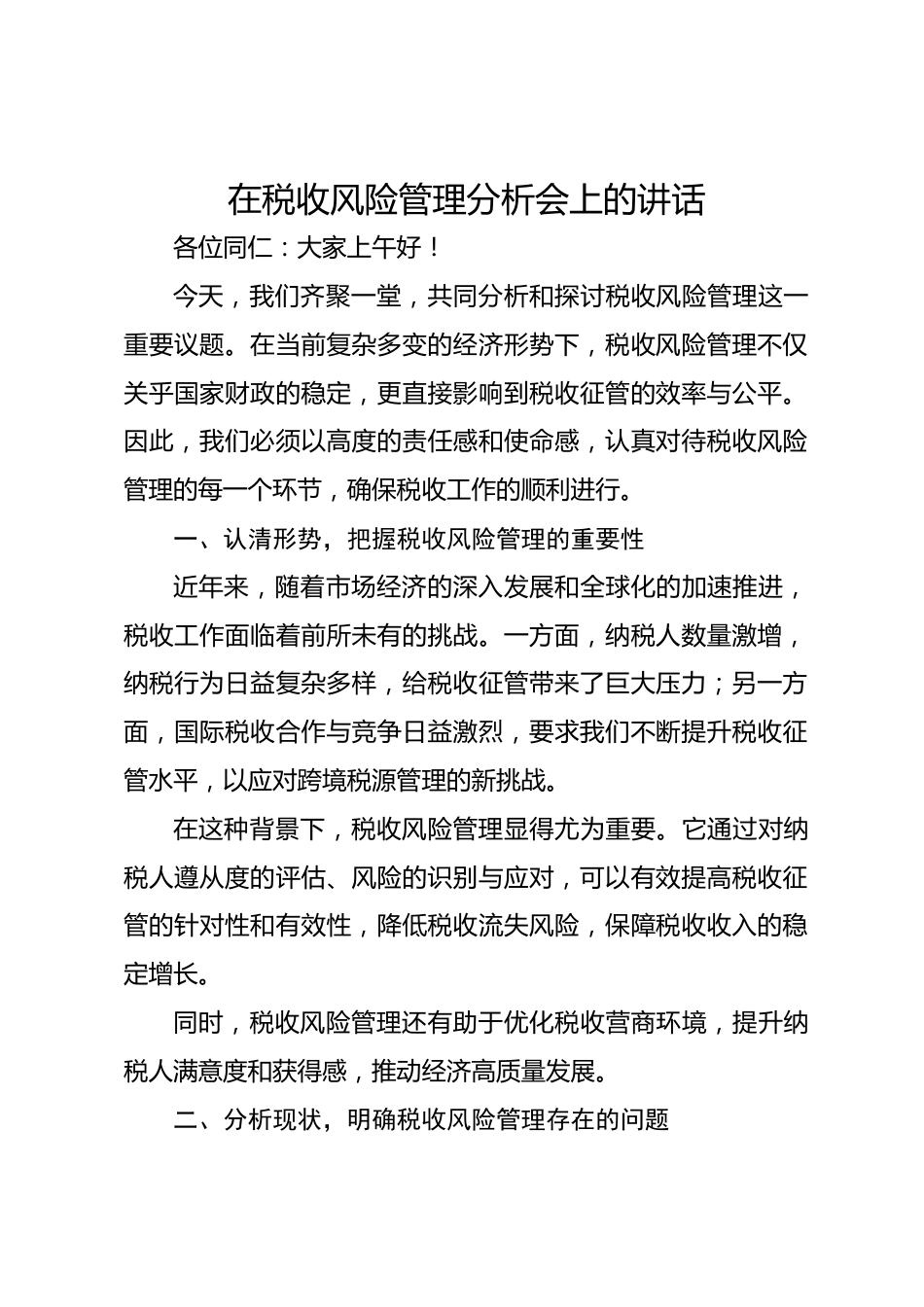 在税收风险管理分析会上的讲话

各位同仁：大家上午好！

今天，我们齐聚一堂，共同分析和探讨税收风险管理这一重要议题。在当前复杂多变的经济形势下，税收风险管理不仅关乎国家财政的稳定，更直接影响到税收征管的效率与公平。因此，我们必须以高度的责任感和使命感，认真对待税收风险管理的每一个环节，确保税收工作的顺利进行。

一、认清形势，把握税收风险管理的重要性

近年来，随着市场经济的深入发展和全球化的加速推进，税收工作面临着前所未有的挑战。一方面，纳税人数量激增，纳税行为日益复杂多样，给税收征管带来了巨大压力；另一方面，国际税收合作与竞争日益激烈，要求我们不断提升税收征管水平，以应对跨境税源管理的新挑战。

在这种背景下，税收风险管理显得尤为重要。它通过对纳税人遵从度的评估、风险的识别与应对，可以有效提高税收征管的针对性和有效性，降低税收流失风险，保障税收收入的稳定增长。

同时，税收风险管理还有助于优化税收营商环境，提升纳税人满意度和获得感，推动经济高质量发展。

二、分析现状，明确税收风险管理存在的问题